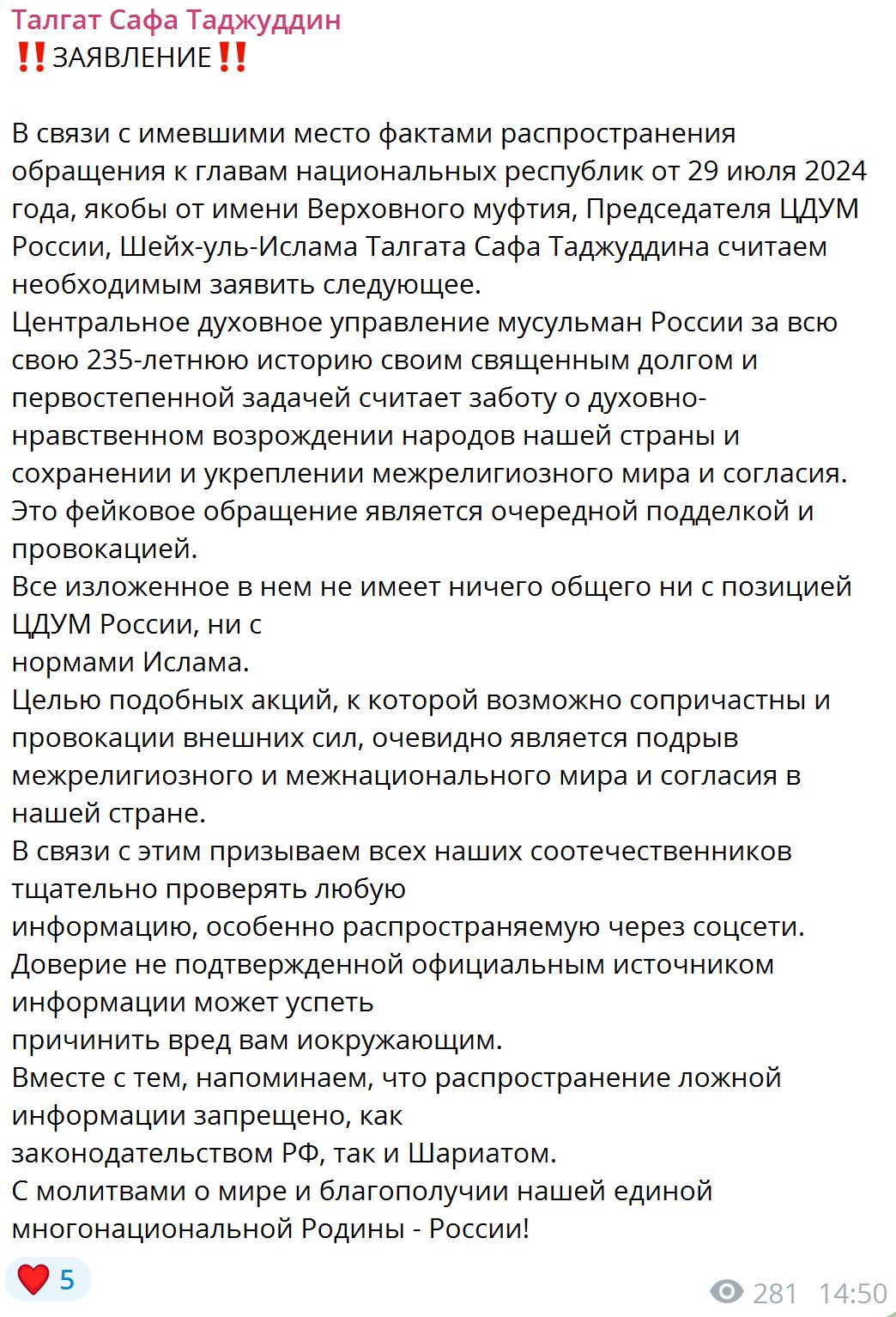 Талгат Сафа Таджуддин
‼️ЗАЯВЛЕНИЕ‼️

В связи с имевшими место фактами распространения обращения к главам национальных республик от 29 июля 2024 года, якобы от имени Верховного муфтия, Председателя ЦДУМ России, Шейх-уль-Ислама Талгата Сафа Таджуддина считаем необходимым заявить следующее.
Центральное духовное управление мусульман России за всю свою 235-летнюю историю своим священным долгом и первостепенной задачей считает заботу о духовно-нравственном возрождении народов нашей страны и сохранении и укреплении межрелигиозного мира и согласия.
Это фейковое обращение является очередной подделкой и провокацией.
Все изложенное в нем не имеет ничего общего ни с позицией ЦДУМ России, ни с
нормами Ислама.
Целью подобных акций, к которой возможно сопричастны и провокации внешних сил, очевидно является подрыв межрелигиозного и межнационального мира и согласия в нашей стране.
В связи с этим призываем всех наших соотечественников тщательно проверять любую
информацию, особенно распространяемую через соцсети.
Доверие не подтвержденной официальным источником информации может успеть
причинить вред вам иокружающим.
Вместе с тем, напоминаем, что распространение ложной информации запрещено, как
законодательством РФ, так и Шариатом.
С молитвами о мире и благополучии нашей единой многонациональной Родины - России!

❤️ 5
281 14:50